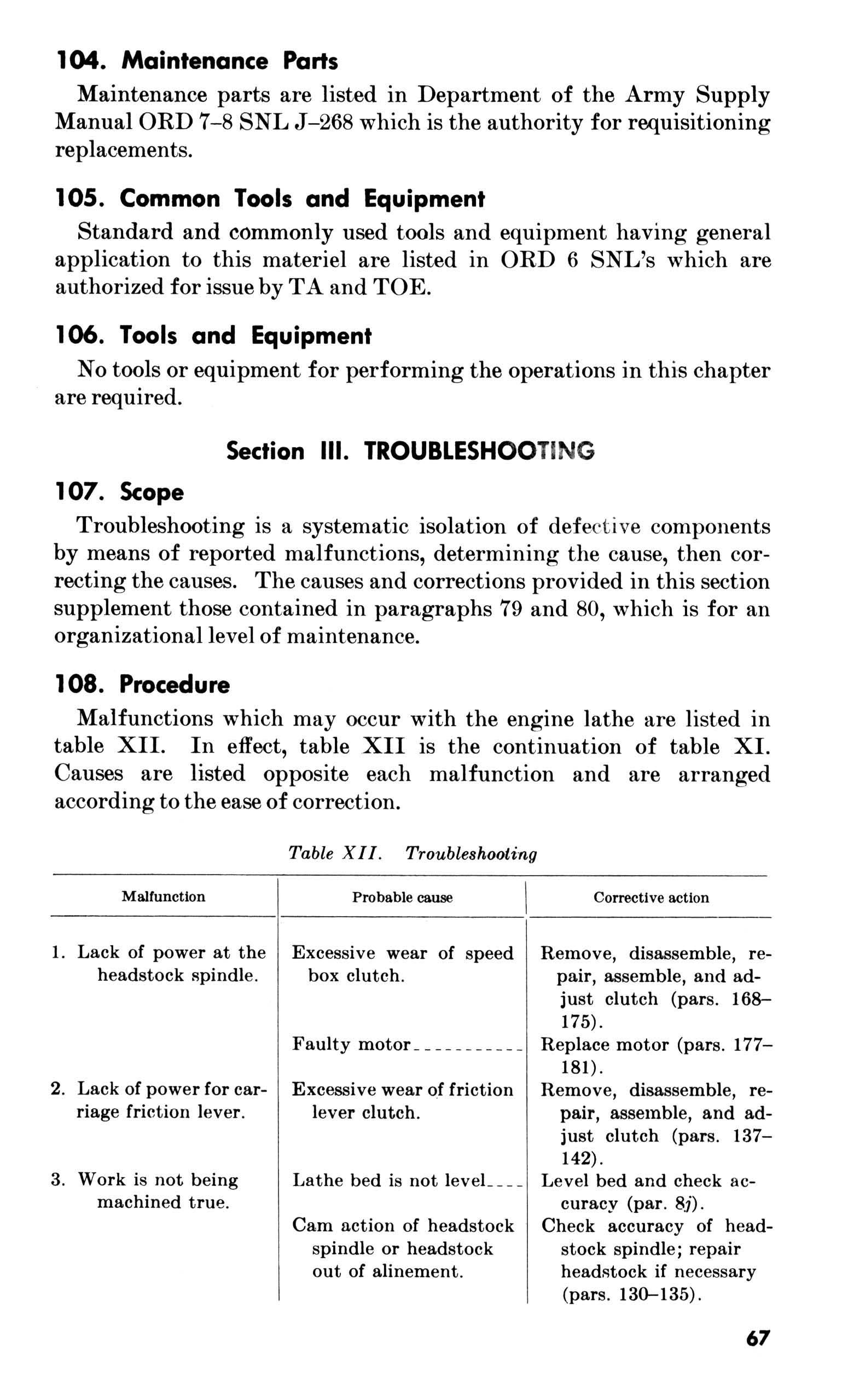 104. Maintenance Parts

Maintenance parts are listed in Department of the Army Supply Manual ORD 7–8 SNL J–268 which is the authority for requisitioning replacements.

105. Common Tools and Equipment

Standard and commonly used tools and equipment having general application to this materiel are listed in ORD 6 SNL's which are authorized for issue by TA and TOE.

106. Tools and Equipment

No tools or equipment for performing the operations in this chapter are required.

Section III. TROUBLESHOOTING

107. Scope

Troubleshooting is a systematic isolation of defective components by means of reported malfunctions, determining the cause, then correcting the causes. The causes and corrections provided in this section supplement those contained in paragraphs 79 and 80, which is for an organizational level of maintenance.

108. Procedure

Malfunctions which may occur with the engine lathe are listed in table XII. In effect, table XII is the continuation of table XI. Causes are listed opposite each malfunction and are arranged according to the ease of correction.

Table XII. Troubleshooting

| Malfunction | Probable cause | Corrective action |
|---|---|---|
| 1. Lack of power at the headstock spindle. | Excessive wear of speed box clutch. | Remove, disassemble, repair, assemble, and adjust clutch (pars. 168–175). |
| | Faulty motor | Replace motor (pars. 177–181). |
| 2. Lack of power for carriage friction lever. | Excessive wear of friction lever clutch. | Remove, disassemble, repair, assemble, and adjust clutch (pars. 137–142). |
| 3. Work is not being machined true. | Lathe bed is not level | Level bed and check accuracy (par. 8j). |
| | Cam action of headstock spindle or headstock out of alinement. | Check accuracy of headstock spindle; repair headstock if necessary (pars. 130–135). |

67